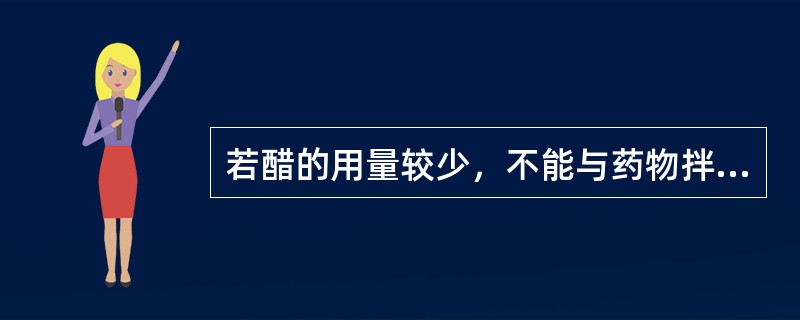 若醋的用量较少，不能与药物拌...